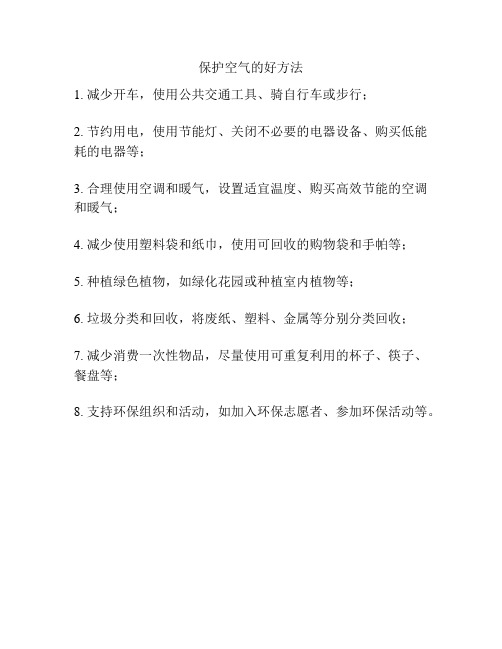 保护空气的好方法

1. 减少开车，使用公共交通工具、骑自行车或步行；

2. 节约用电，使用节能灯、关闭不必要的电器设备、购买低能耗的电器等；

3. 合理使用空调和暖气，设置适宜温度、购买高效节能的空调和暖气；

4. 减少使用塑料袋和纸巾，使用可回收的购物袋和手帕等；

5. 种植绿色植物，如绿化花园或种植室内植物等；

6. 垃圾分类和回收，将废纸、塑料、金属等分别分类回收；

7. 减少消费一次性物品，尽量使用可重复利用的杯子、筷子、餐盘等；

8. 支持环保组织和活动，如加入环保志愿者、参加环保活动等。